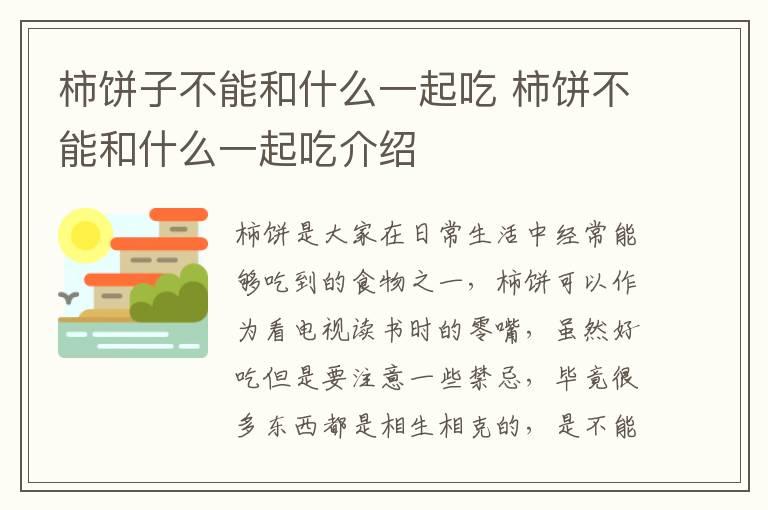 柿饼子不能和什么一起吃 柿饼不能和什么一起吃介绍

柿饼是大家在日常生活中经常能够吃到的食物之一，柿饼可以作为看电视读书时的零嘴，虽然好吃但是要注意一些禁忌，毕竟很多东西都是相生相克的，是不能